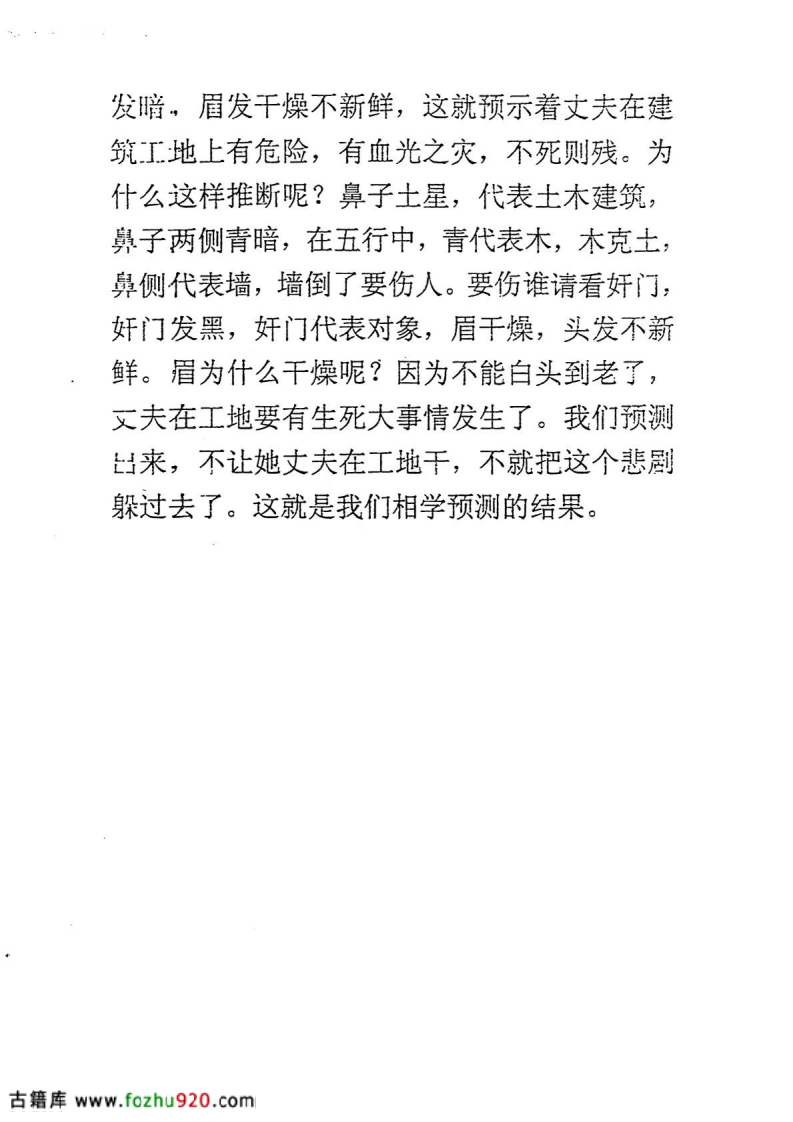 发暗，眉发干燥不新鲜，这就预示着丈夫在建筑工地上有危险，有血光之灾，不死则残。为什么这样推断呢？鼻子土星，代表土木建筑，鼻子两侧青暗，在五行中，青代表木，木克土，鼻侧代表墙，墙倒了要伤人。要伤谁请看奸门，奸门发黑，奸门代表对象，眉干燥，头发不新鲜。眉为什么干燥呢？因为不能白头到老了，丈夫在工地要有生死大事情发生了。我们预测出来，不让她丈夫在工地干，不就把这个悲剧躲过去了。这就是我们相学预测的结果。

古籍库 www.fozhu920.com